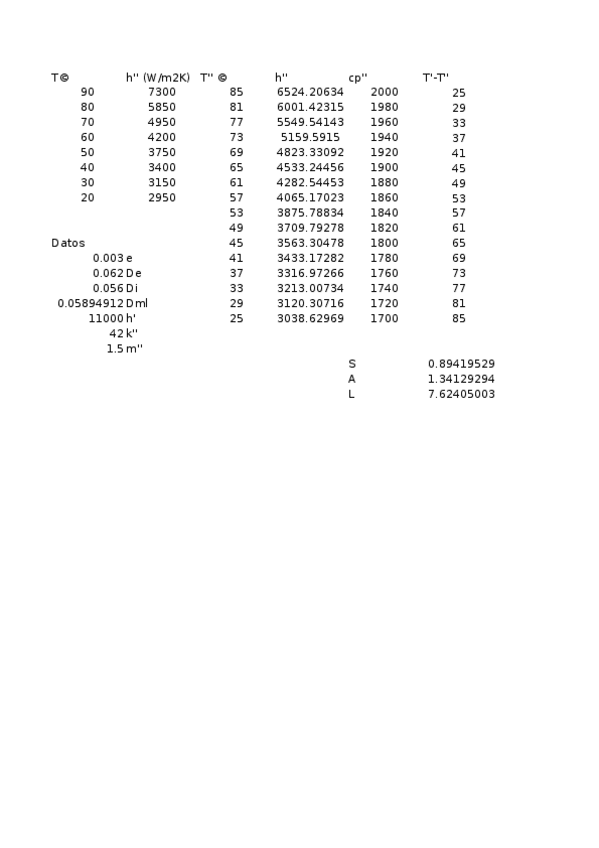 | T© | h'' (W/m2K) | T'' © | h'' | cp'' | T'-T'' |
|---|---|---|---|---|---|
| 90 | 7300 | 85 | 6524.20634 | 2000 | 25 |
| 80 | 5850 | 81 | 6001.42315 | 1980 | 29 |
| 70 | 4950 | 77 | 5549.54143 | 1960 | 33 |
| 60 | 4200 | 73 | 5159.5915 | 1940 | 37 |
| 50 | 3750 | 69 | 4823.33092 | 1920 | 41 |
| 40 | 3400 | 65 | 4533.24456 | 1900 | 45 |
| 30 | 3150 | 61 | 4282.54453 | 1880 | 49 |
| 20 | 2950 | 57 | 4065.17023 | 1860 | 53 |
| | | 53 | 3875.78834 | 1840 | 57 |
| | | 49 | 3709.79278 | 1820 | 61 |
| Datos | | 45 | 3563.30478 | 1800 | 65 |
| 0.003 | e | 41 | 3433.17282 | 1780 | 69 |
| 0.062 | De | 37 | 3316.97266 | 1760 | 73 |
| 0.056 | Di | 33 | 3213.00734 | 1740 | 77 |
| 0.05894912 | Dml | 29 | 3120.30716 | 1720 | 81 |
| 11000 | h' | 25 | 3038.62969 | 1700 | 85 |
| 42 | k'' | | | | |
| 1.5 | m'' | | | | |
| | | | | S | 0.89419529 |
| | | | | A | 1.34129294 |
| | | | | L | 7.62405003 |